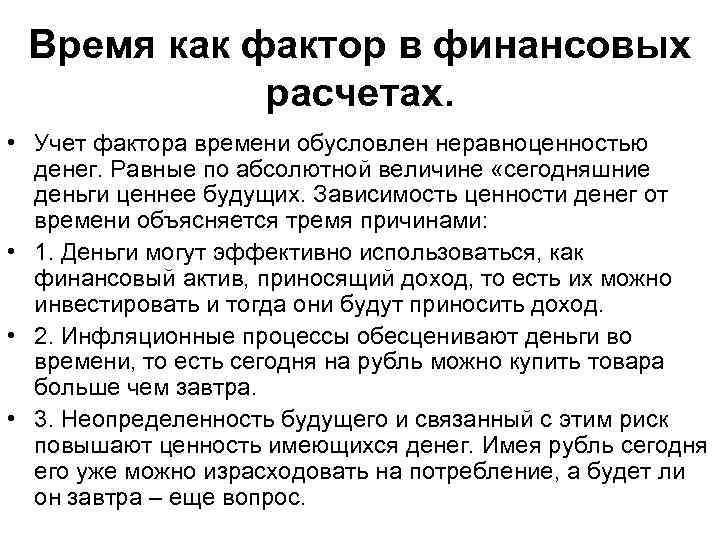 Время как фактор в финансовых расчетах.

• Учет фактора времени обусловлен неравноценностью денег. Равные по абсолютной величине «сегодняшние деньги ценнее будущих. Зависимость ценности денег от времени объясняется тремя причинами:

• 1. Деньги могут эффективно использоваться, как финансовый актив, приносящий доход, то есть их можно инвестировать и тогда они будут приносить доход.

• 2. Инфляционные процессы обесценивают деньги во времени, то есть сегодня на рубль можно купить товара больше чем завтра.

• 3. Неопределенность будущего и связанный с этим риск повышают ценность имеющихся денег. Имея рубль сегодня его уже можно израсходовать на потребление, а будет ли он завтра – еще вопрос.